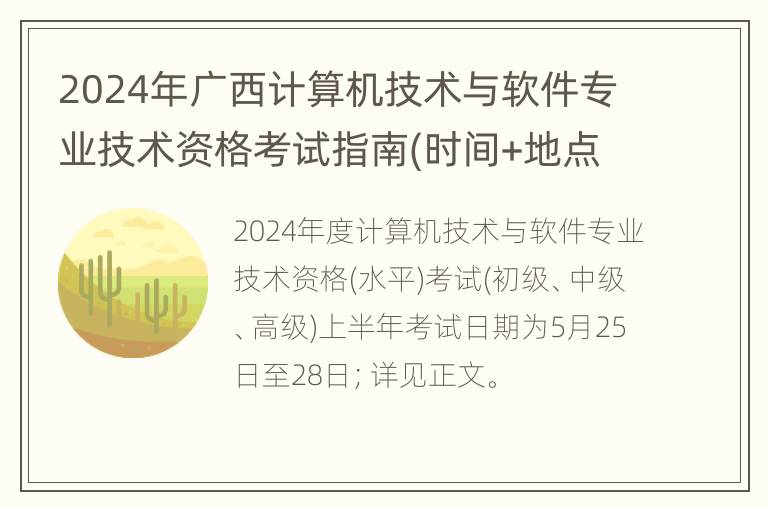 2024年广西计算机技术与软件专业技术资格考试指南(时间+地点

2024年度计算机技术与软件专业技术资格(水平)考试(初级、中级、高级)上半年考试日期为5月25日至28日; 详见正文。